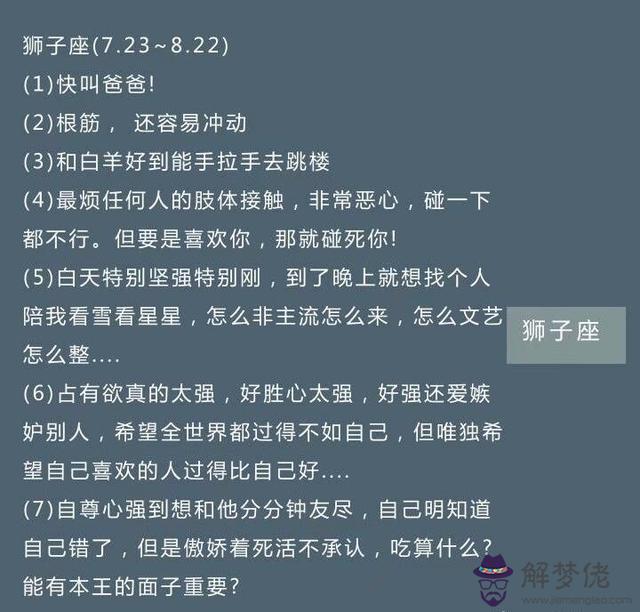 狮子座(7.23~8.22)

(1)快叫爸爸!

(2)根筋，还容易冲动

(3)和白羊好到能手拉手去跳楼

(4)最烦任何人的肢体接触，非常恶心，碰一下都不行。但要是喜欢你，那就碰死你!

(5)白天特别坚强特别刚，到了晚上就想找个人陪我看雪看星星，怎么非主流怎么来，怎么文艺怎么整....

(6)占有欲真的太强，好胜心太强，好强还爱嫉妒别人，希望全世界都过得不如自己，但唯独希望自己喜欢的人过得比自己好....

(7)自尊心强到想和他分分钟友尽，自己明知道自己错了，但是傲娇着死活不承认，吃算什么?能有本王的面子重要?

狮子座

解梦佬